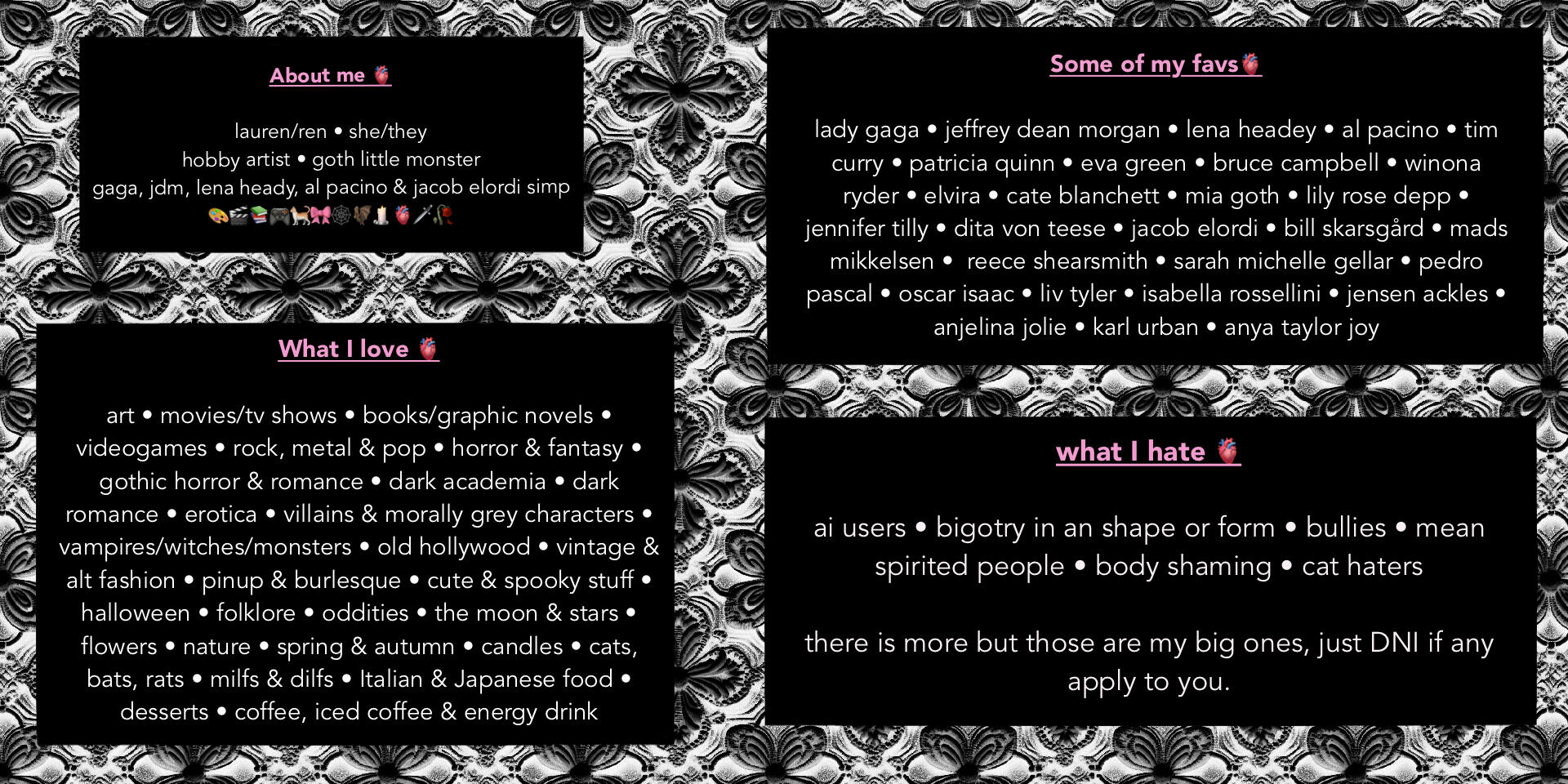 About me 🫀

lauren/ren • she/they
hobby artist • goth little monster
gaga, jdm, lena heady, al pacino & jacob elordi simp
🎨🎬📚🎮🐈🎀🕸️🦇🕯️🫀🗡️🥀

What I love 🫀

art • movies/tv shows • books/graphic novels • videogames • rock, metal & pop • horror & fantasy • gothic horror & romance • dark academia • dark romance • erotica • villains & morally grey characters • vampires/witches/monsters • old hollywood • vintage & alt fashion • pinup & burlesque • cute & spooky stuff • halloween • folklore • oddities • the moon & stars • flowers • nature • spring & autumn • candles • cats, bats, rats • milfs & dilfs • Italian & Japanese food • desserts • coffee, iced coffee & energy drink

Some of my favs🫀

lady gaga • jeffrey dean morgan • lena headey • al pacino • tim curry • patricia quinn • eva green • bruce campbell • winona ryder • elvira • cate blanchett • mia goth • lily rose depp • jennifer tilly • dita von teese • jacob elordi • bill skarsgård • mads mikkelsen • reece shearsmith • sarah michelle gellar • pedro pascal • oscar isaac • liv tyler • isabella rossellini • jensen ackles • anjelina jolie • karl urban • anya taylor joy

what I hate 🫀

ai users • bigotry in an shape or form • bullies • mean spirited people • body shaming • cat haters

there is more but those are my big ones, just DNI if any apply to you.